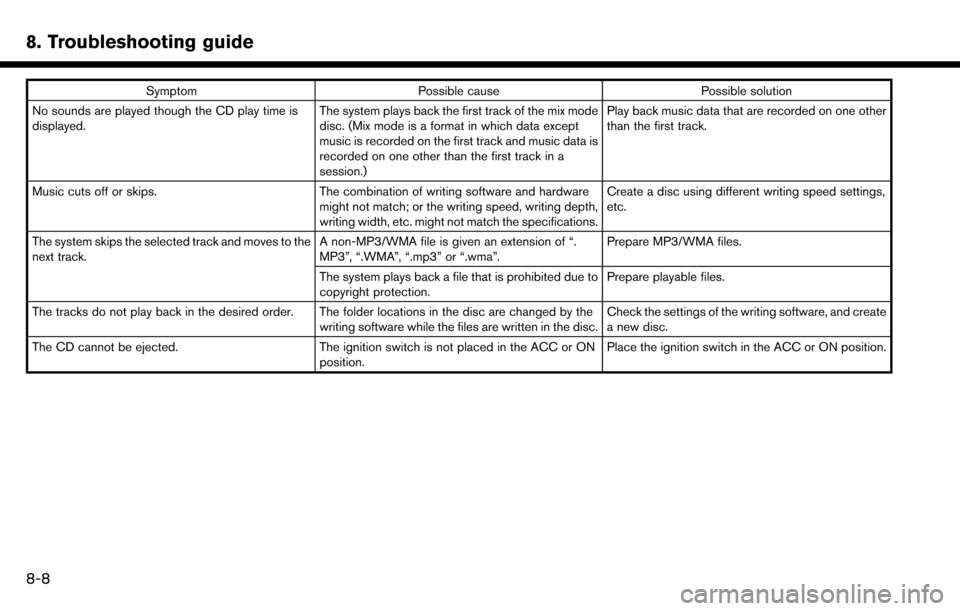 8. Troubleshooting guide

| Symptom | Possible cause | Possible solution |
|---|---|---|
| No sounds are played though the CD play time is displayed. | The system plays back the first track of the mix mode disc. (Mix mode is a format in which data except music is recorded on the first track and music data is recorded on one other than the first track in a session.) | Play back music data that are recorded on one other than the first track. |
| Music cuts off or skips. | The combination of writing software and hardware might not match; or the writing speed, writing depth, writing width, etc. might not match the specifications. | Create a disc using different writing speed settings, etc. |
| The system skips the selected track and moves to the next track. | A non-MP3/WMA file is given an extension of “. MP3”, “.WMA”, “.mp3” or “.wma”. | Prepare MP3/WMA files. |
| | The system plays back a file that is prohibited due to copyright protection. | Prepare playable files. |
| The tracks do not play back in the desired order. | The folder locations in the disc are changed by the writing software while the files are written in the disc. | Check the settings of the writing software, and create a new disc. |
| The CD cannot be ejected. | The ignition switch is not placed in the ACC or ON position. | Place the ignition switch in the ACC or ON position. |

8-8

carmanualsonline.info